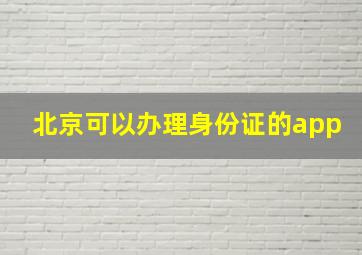 北京可以办理身份证的app